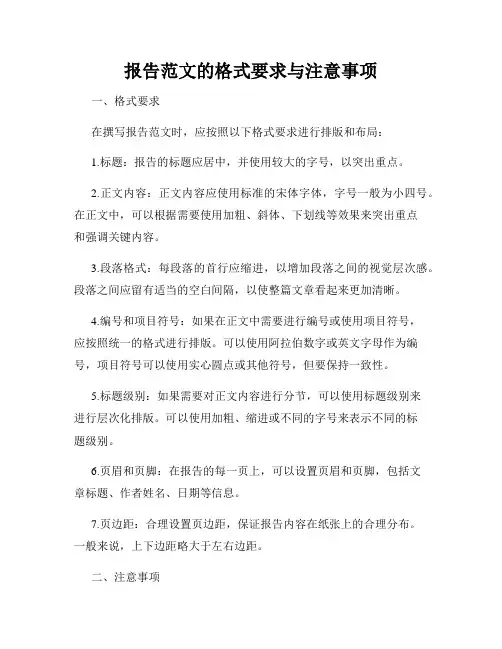 报告范文的格式要求与注意事项

一、格式要求

在撰写报告范文时，应按照以下格式要求进行排版和布局：

1.标题：报告的标题应居中，并使用较大的字号，以突出重点。

2.正文内容：正文内容应使用标准的宋体字体，字号一般为小四号。在正文中，可以根据需要使用加粗、斜体、下划线等效果来突出重点和强调关键内容。

3.段落格式：每段落的首行应缩进，以增加段落之间的视觉层次感。段落之间应留有适当的空白间隔，以使整篇文章看起来更加清晰。

4.编号和项目符号：如果在正文中需要进行编号或使用项目符号，应按照统一的格式进行排版。可以使用阿拉伯数字或英文字母作为编号，项目符号可以使用实心圆点或其他符号，但要保持一致性。

5.标题级别：如果需要对正文内容进行分节，可以使用标题级别来进行层次化排版。可以使用加粗、缩进或不同的字号来表示不同的标题级别。

6.页眉和页脚：在报告的每一页上，可以设置页眉和页脚，包括文章标题、作者姓名、日期等信息。

7.页边距：合理设置页边距，保证报告内容在纸张上的合理分布。一般来说，上下边距略大于左右边距。

二、注意事项